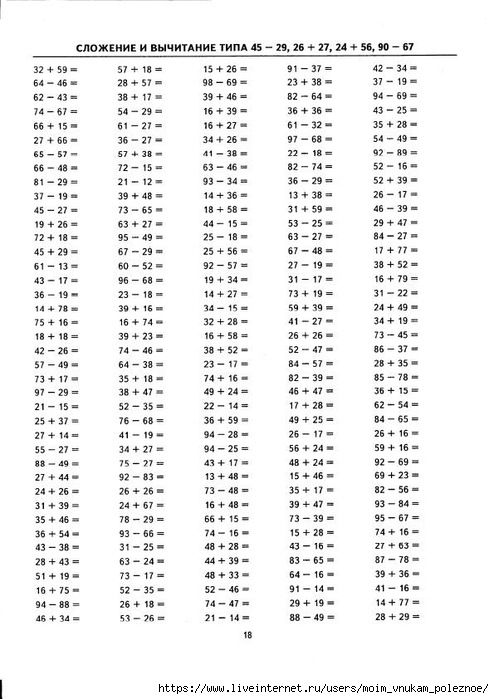 СЛОЖЕНИЕ И ВЫЧИТАНИЕ ТИПА 45 − 29, 26 + 27, 24 + 56, 90 − 67

32 + 59 =
64 − 46 =
62 − 43 =
74 − 67 =
66 + 15 =
27 + 66 =
65 − 57 =
66 − 48 =
81 − 29 =
37 − 19 =
45 − 27 =
19 + 26 =
72 + 18 =
45 + 29 =
61 − 13 =
43 − 17 =
36 − 19 =
14 + 78 =
75 + 16 =
18 + 18 =
42 − 26 =
57 − 49 =
73 + 17 =
97 − 29 =
21 − 15 =
25 + 37 =
27 + 14 =
55 − 27 =
88 − 49 =
27 + 44 =
24 + 26 =
31 + 39 =
35 + 46 =
36 + 54 =
43 − 38 =
28 + 43 =
51 + 19 =
16 + 75 =
94 − 88 =
46 + 34 =

57 + 18 =
28 + 57 =
38 + 17 =
54 − 29 =
61 − 27 =
36 − 27 =
57 + 38 =
72 − 15 =
21 − 12 =
39 + 48 =
73 − 65 =
63 + 27 =
95 − 49 =
67 − 29 =
60 − 52 =
96 − 68 =
23 − 18 =
39 + 16 =
16 + 74 =
39 + 23 =
74 − 46 =
64 − 38 =
35 + 18 =
38 + 47 =
52 − 35 =
76 − 68 =
41 − 19 =
34 + 27 =
75 − 27 =
92 − 83 =
26 + 26 =
24 + 67 =
78 − 29 =
93 − 66 =
31 − 25 =
63 − 24 =
73 − 17 =
52 − 35 =
26 + 18 =
53 − 26 =

15 + 26 =
98 − 69 =
39 + 46 =
16 + 39 =
16 + 27 =
34 + 26 =
41 − 38 =
63 − 46 =
93 − 34 =
14 + 36 =
18 + 58 =
44 − 15 =
25 − 18 =
25 + 56 =
92 − 57 =
19 + 34 =
14 + 27 =
34 − 15 =
32 + 28 =
16 + 58 =
38 + 52 =
23 − 17 =
74 + 16 =
49 + 24 =
22 − 14 =
36 + 59 =
94 − 28 =
94 − 25 =
43 + 17 =
13 + 48 =
73 − 48 =
16 + 48 =
66 + 15 =
74 − 16 =
48 + 28 =
44 + 39 =
48 + 33 =
52 − 46 =
74 − 47 =
21 − 14 =

91 − 37 =
23 + 38 =
82 − 64 =
36 + 36 =
61 − 32 =
97 − 68 =
22 − 18 =
82 − 74 =
36 − 29 =
13 + 38 =
31 + 59 =
53 − 25 =
63 − 27 =
67 − 48 =
27 − 19 =
31 − 17 =
73 + 19 =
59 + 39 =
41 − 27 =
26 + 26 =
52 − 47 =
84 − 57 =
82 − 39 =
46 + 47 =
17 + 28 =
49 + 25 =
26 − 17 =
56 + 24 =
48 + 24 =
15 + 46 =
35 + 17 =
39 + 47 =
73 − 39 =
15 + 28 =
43 − 16 =
83 − 65 =
64 − 16 =
91 − 14 =
29 + 19 =
88 − 49 =

42 − 34 =
37 − 19 =
94 − 69 =
43 − 25 =
35 + 28 =
54 − 49 =
92 − 89 =
52 − 16 =
52 + 39 =
26 − 17 =
46 − 39 =
29 + 47 =
84 − 27 =
17 + 77 =
38 + 52 =
16 + 79 =
31 − 22 =
24 + 49 =
34 + 19 =
73 − 45 =
86 − 37 =
28 + 35 =
85 − 78 =
36 + 15 =
62 − 54 =
84 − 65 =
26 + 16 =
59 + 16 =
92 − 69 =
69 + 23 =
82 − 56 =
93 − 84 =
95 − 67 =
74 + 16 =
27 + 63 =
87 − 78 =
39 + 36 =
41 − 16 =
14 + 77 =
28 + 29 =

18

https://www.liveinternet.ru/users/moim_vnukam_poleznoe/